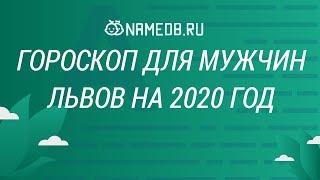 NAMEDB.RU

ГОРОСКОП ДЛЯ МУЖЧИН ЛЬВОВ НА 2020 ГОД